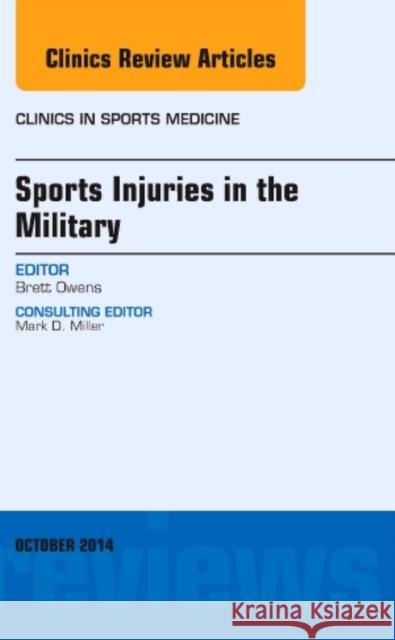 Clinics Review Articles

CLINICS IN SPORTS MEDICINE

Sports Injuries in the Military

EDITOR
Brett Owens

CONSULTING EDITOR
Mark D. Miller

OCTOBER 2014

reviews

Kraina Książek